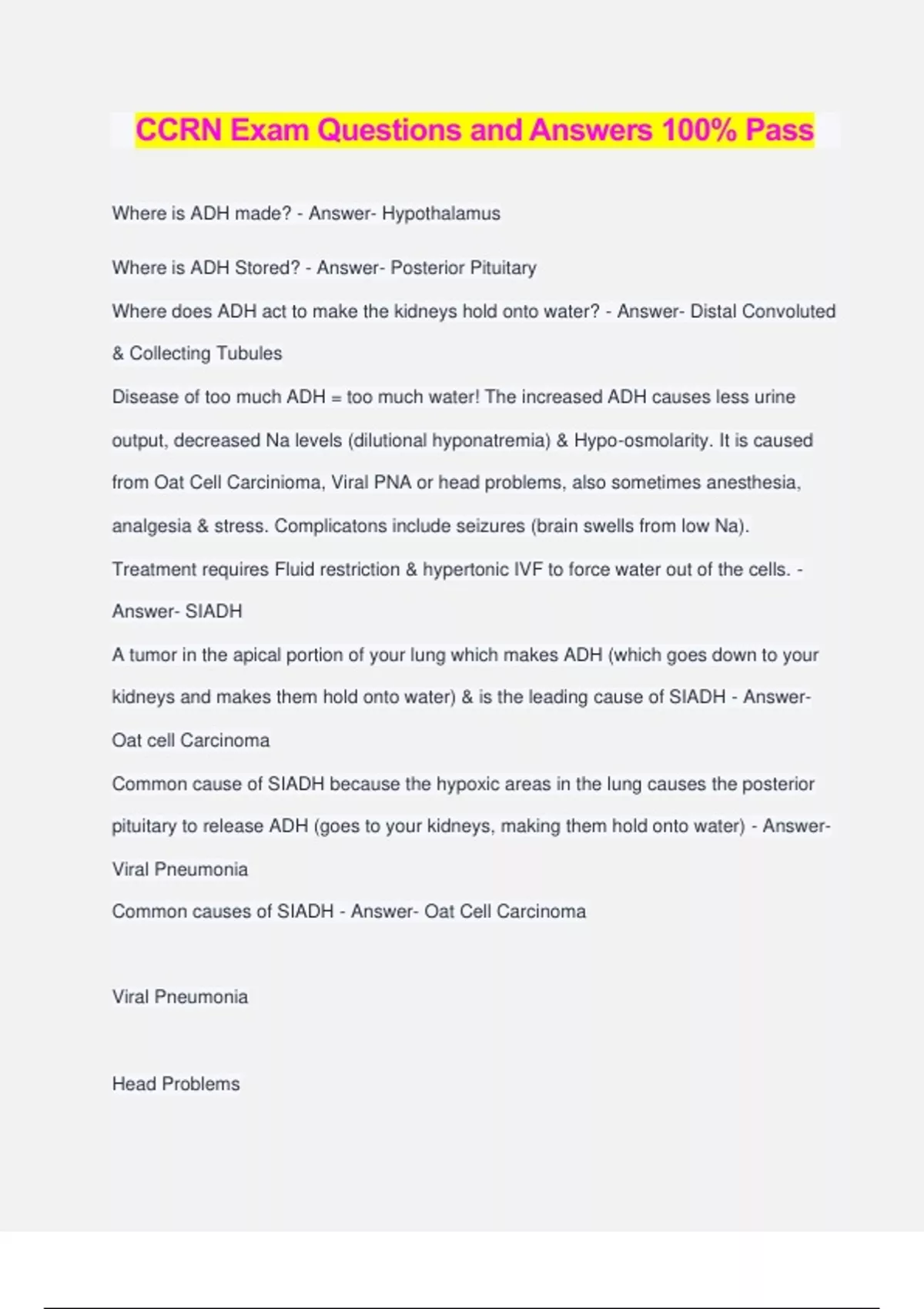 CCRN Exam Questions and Answers 100% Pass

Where is ADH made? - Answer- Hypothalamus

Where is ADH Stored? - Answer- Posterior Pituitary

Where does ADH act to make the kidneys hold onto water? - Answer- Distal Convoluted & Collecting Tubules

Disease of too much ADH = too much water! The increased ADH causes less urine output, decreased Na levels (dilutional hyponatremia) & Hypo-osmolarity. It is caused from Oat Cell Carcinioma, Viral PNA or head problems, also sometimes anesthesia, analgesia & stress. Complicatons include seizures (brain swells from low Na). Treatment requires Fluid restriction & hypertonic IVF to force water out of the cells. - Answer- SIADH

A tumor in the apical portion of your lung which makes ADH (which goes down to your kidneys and makes them hold onto water) & is the leading cause of SIADH - Answer- Oat cell Carcinoma

Common cause of SIADH because the hypoxic areas in the lung causes the posterior pituitary to release ADH (goes to your kidneys, making them hold onto water) - Answer- Viral Pneumonia

Common causes of SIADH - Answer- Oat Cell Carcinoma

Viral Pneumonia

Head Problems